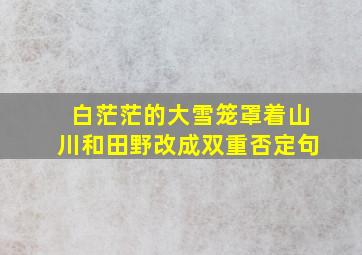 白茫茫的大雪笼罩着山川和田野改成双重否定句